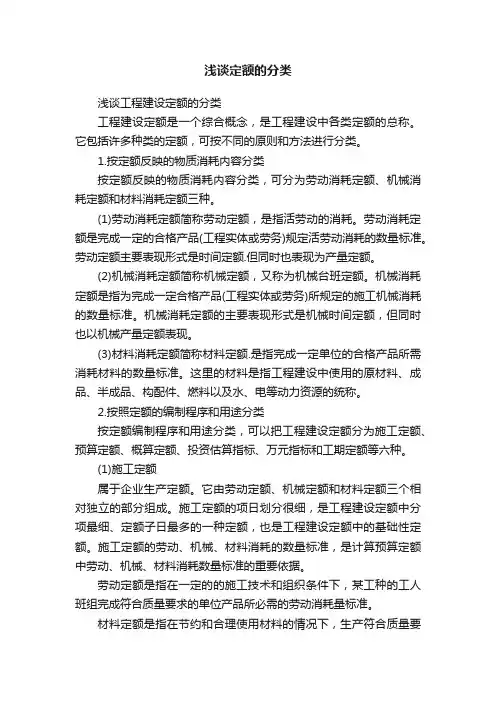 浅谈定额的分类

浅谈工程建设定额的分类

工程建设定额是一个综合概念，是工程建设中各类定额的总称。它包括许多种类的定额，可按不同的原则和方法进行分类。

1.按定额反映的物质消耗内容分类

按定额反映的物质消耗内容分类，可分为劳动消耗定额、机械消耗定额和材料消耗定额三种。

(1)劳动消耗定额简称劳动定额，是指活劳动的消耗。劳动消耗定额是完成一定的合格产品(工程实体或劳务)规定活劳动消耗的数量标准。劳动定额主要表现形式是时间定额.但同时也表现为产量定额。

(2)机械消耗定额简称机械定额，又称为机械台班定额。机械消耗定额是指为完成一定合格产品(工程实体或劳务)所规定的施工机械消耗的数量标准。机械消耗定额的主要表现形式是机械时间定额，但同时也以机械产量定额表现。

(3)材料消耗定额简称材料定额.是指完成一定单位的合格产品所需消耗材料的数量标准。这里的材料是指工程建设中使用的原材料、成品、半成品、构配件、燃料以及水、电等动力资源的统称。

2.按照定额的编制程序和用途分类

按定额编制程序和用途分类，可以把工程建设定额分为施工定额、预算定额、概算定额、投资估算指标、万元指标和工期定额等六种。

(1)施工定额

属于企业生产定额。它由劳动定额、机械定额和材料定额三个相对独立的部分组成。施工定额的项日划分很细，是工程建设定额中分项最细、定额子日最多的一种定额，也是工程建设定额中的基础性定额。施工定额的劳动、机械、材料消耗的数量标准，是计算预算定额中劳动、机械、材料消耗数量标准的重要依据。

劳动定额是指在一定的的施工技术和组织条件下，某工种的工人班组完成符合质量要求的单位产品所必需的劳动消耗量标准。

材料定额是指在节约和合理使用材料的情况下，生产符合质量要